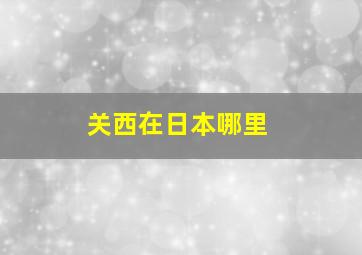 关西在日本哪里